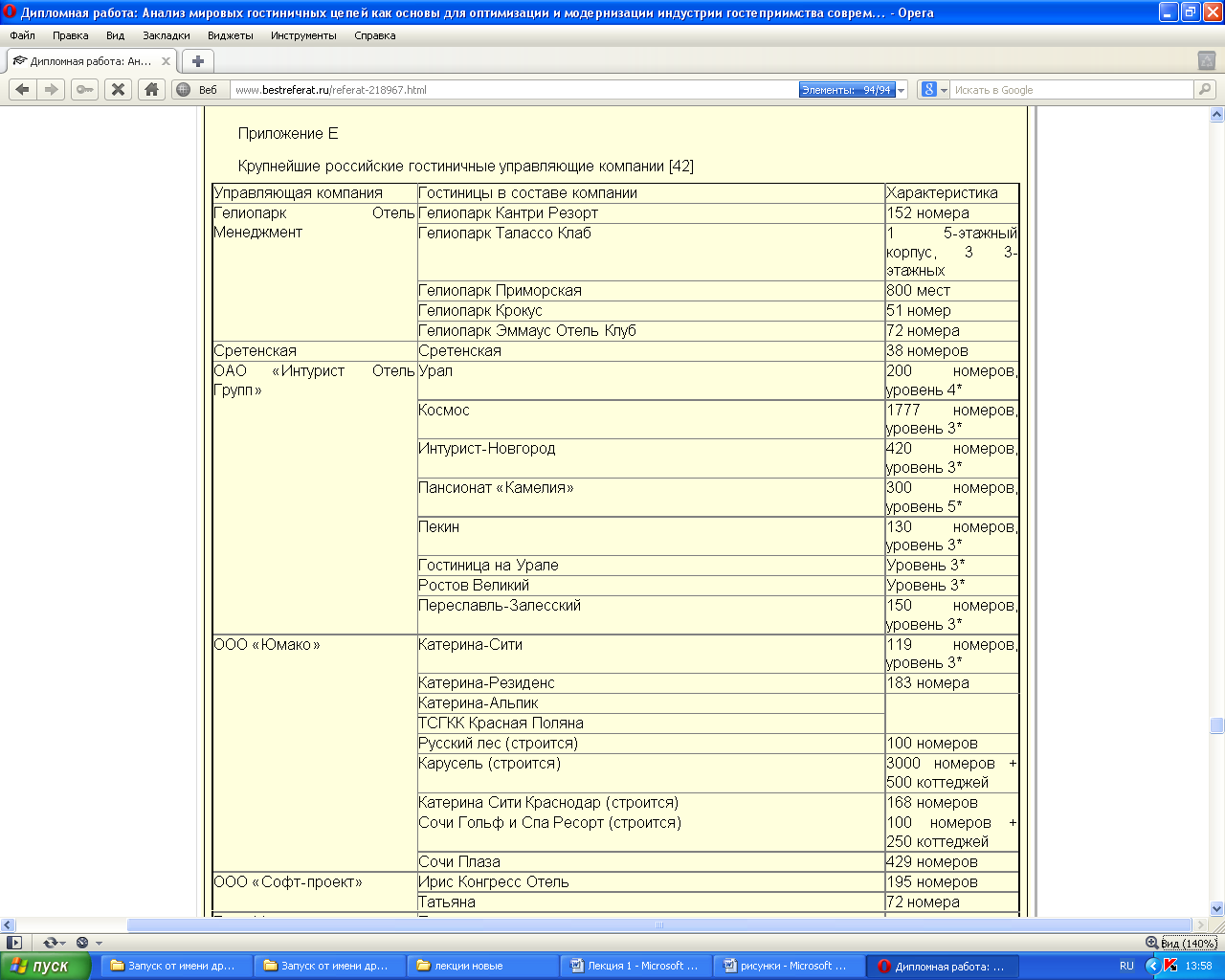 Дипломная работа: Анализ мировых гостиничных цепей как основы для оптимизации и модернизации индустрии гостеприимства соврем... - Opera

Файл Правка Вид Закладки Виджеты Инструменты Справка

Дипломная работа: Ан...

Веб www.bestreferat.ru/referat-218967.html Элементы: 94/94 Искать в Google

Приложение Е

Крупнейшие российские гостиничные управляющие компании [42]

| Управляющая компания | Гостиницы в составе компании | Характеристика |
|---|---|---|
| Гелиопарк Отель Менеджмент | Гелиопарк Кантри Резорт | 152 номера |
| | Гелиопарк Талассо Клаб | 1 5-этажный корпус, 3 3-этажных |
| | Гелиопарк Приморская | 800 мест |
| | Гелиопарк Крокус | 51 номер |
| | Гелиопарк Эммаус Отель Клуб | 72 номера |
| Сретенская | Сретенская | 38 номеров |
| ОАО «Интурист Отель Групп» | Урал | 200 номеров, уровень 4* |
| | Космос | 1777 номеров, уровень 3* |
| | Интурист-Новгород | 420 номеров, уровень 3* |
| | Пансионат «Камелия» | 300 номеров, уровень 5* |
| | Пекин | 130 номеров, уровень 3* |
| | Гостиница на Урале | Уровень 3* |
| | Ростов Великий | Уровень 3* |
| | Переславль-Залесский | 150 номеров, уровень 3* |
| ООО «Юмако» | Катерина-Сити | 119 номеров, уровень 3* |
| | Катерина-Резиденс | 183 номера |
| | Катерина-Альпик | |
| | ТСГКК Красная Поляна | |
| | Русский лес (строится) | 100 номеров |
| | Карусель (строится) | 3000 номеров + 500 коттеджей |
| | Катерина Сити Краснодар (строится) | 168 номеров |
| | Сочи Гольф и Спа Ресорт (строится) | 100 номеров + 250 коттеджей |
| | Сочи Плаза | 429 номеров |
| ООО «Софт-проект» | Ирис Конгресс Отель | 195 номеров |
| | Татьяна | 72 номера |

Вид (140%)

пуск Запуск от имени др... Запуск от имени др... лекции новые Лекция 1 - Microsoft ... рисунки - Microsoft ... Дипломная работа: ... RU 13:58